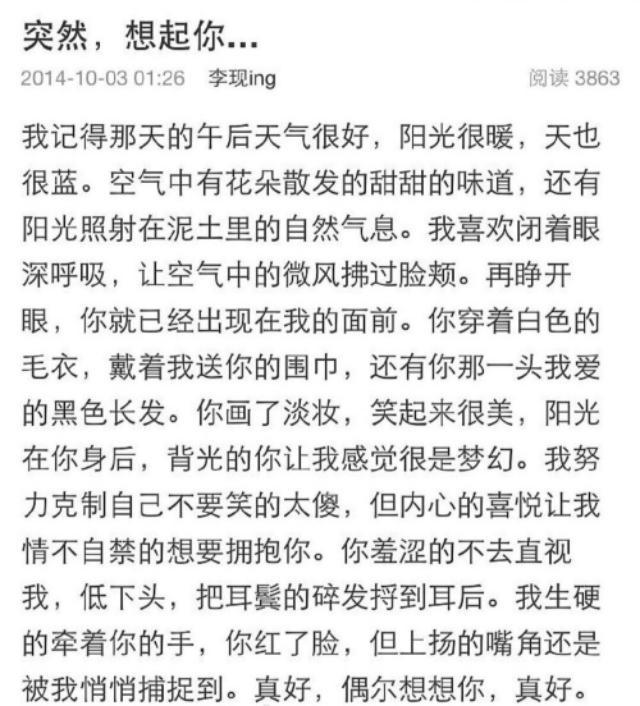 突然，想起你...

2014-10-03 01:26 李现ing 阅读 3863

我记得那天的午后天气很好，阳光很暖，天也很蓝。空气中有花朵散发的甜甜的味道，还有阳光照射在泥土里的自然气息。我喜欢闭着眼深呼吸，让空气中的微风拂过脸颊。再睁开眼，你就已经出现在我的面前。你穿着白色的毛衣，戴着我送你的围巾，还有你那一头我爱的黑色长发。你画了淡妆，笑起来很美，阳光在你身后，背光的你让我感觉很是梦幻。我努力克制自己不要笑的太傻，但内心的喜悦让我情不自禁的想要拥抱你。你羞涩的不去直视我，低下头，把耳鬓的碎发捋到耳后。我生硬的牵着你的手，你红了脸，但上扬的嘴角还是被我悄悄捕捉到。真好，偶尔想想你，真好。